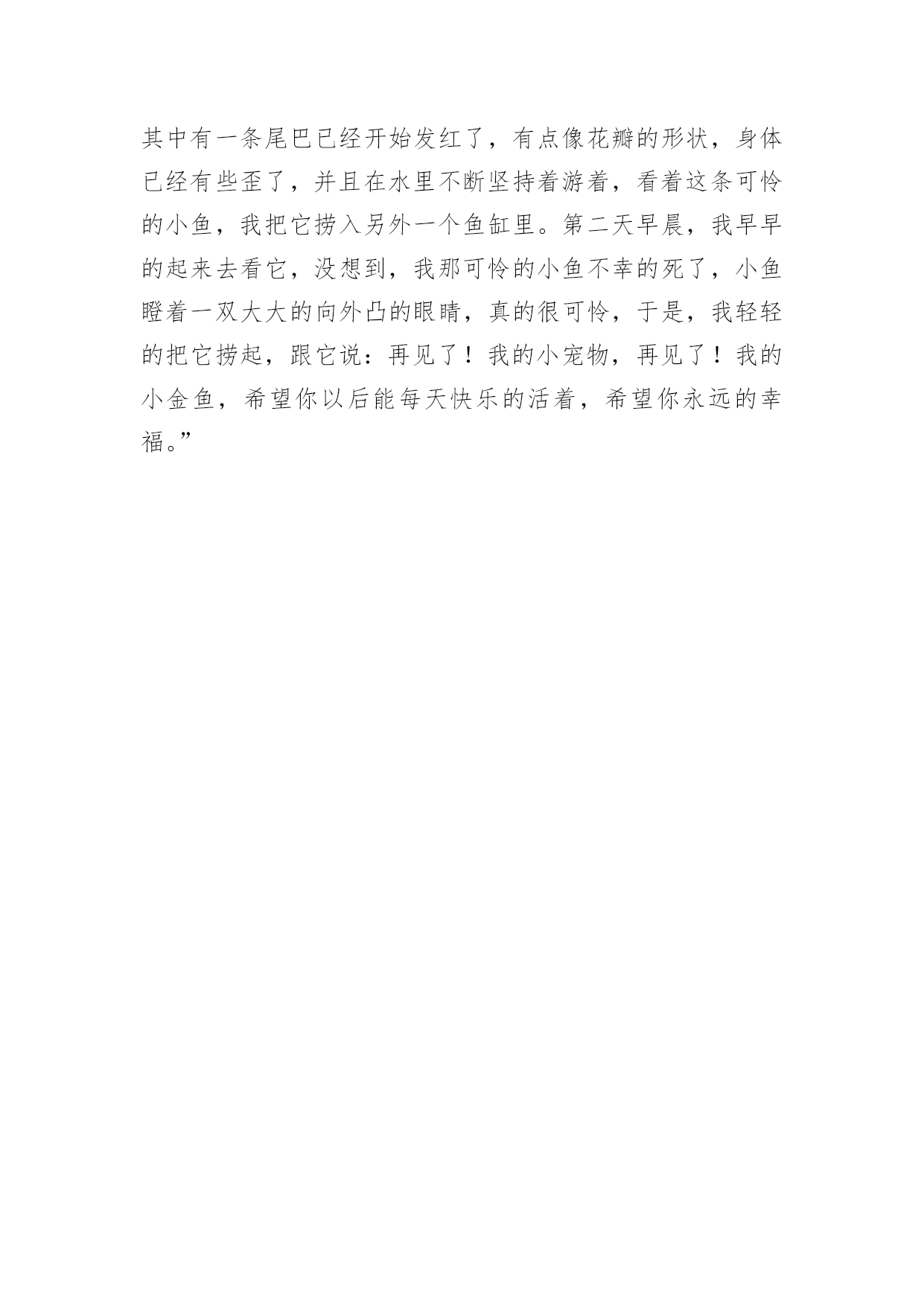 其中有一条尾巴已经开始发红了，有点像花瓣的形状，身体已经有些歪了，并且在水里不断坚持着游着，看着这条可怜的小鱼，我把它捞入另外一个鱼缸里。第二天早晨，我早早的起来去看它，没想到，我那可怜的小鱼不幸的死了，小鱼瞪着一双大大的向外凸的眼睛，真的很可怜，于是，我轻轻的把它捞起，跟它说：再见了！我的小宠物，再见了！我的小金鱼，希望你以后能每天快乐的活着，希望你永远的幸福。”